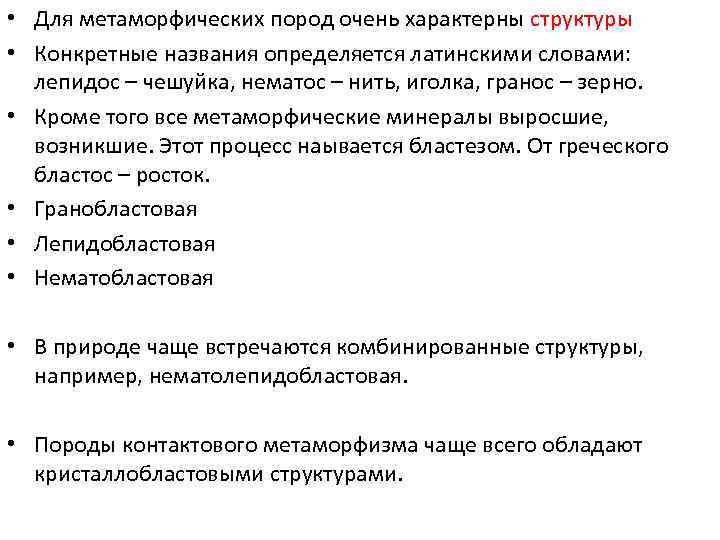 • Для метаморфических пород очень характерны структуры
• Конкретные названия определяется латинскими словами: лепидос – чешуйка, нематос – нить, иголка, гранос – зерно.
• Кроме того все метаморфические минералы выросшие, возникшие. Этот процесс наывается бластезом. От греческого бластос – росток.
• Гранобластовая
• Лепидобластовая
• Нематобластовая

• В природе чаще встречаются комбинированные структуры, например, нематолепидобластовая.

• Породы контактового метаморфизма чаще всего обладают кристаллобластовыми структурами.